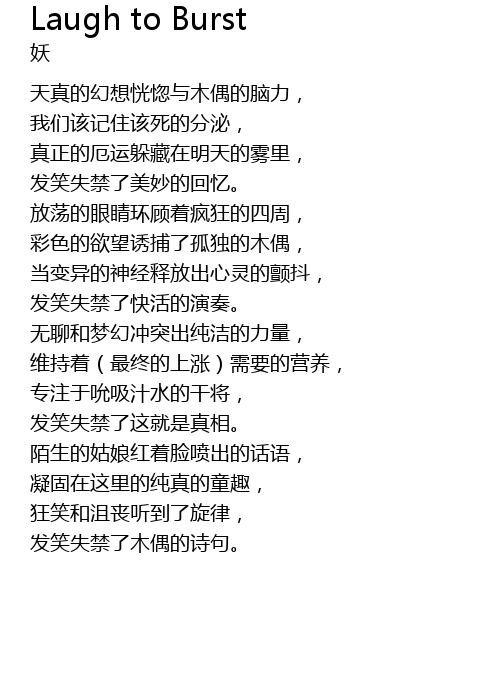 Laugh to Burst
妖

天真的幻想恍惚与木偶的脑力，
我们该记住该死的分泌，
真正的厄运躲藏在明天的雾里，
发笑失禁了美妙的回忆。
放荡的眼睛环顾着疯狂的四周，
彩色的欲望诱捕了孤独的木偶，
当变异的神经释放出心灵的颤抖，
发笑失禁了快活的演奏。
无聊和梦幻冲突出纯洁的力量，
维持着（最终的上涨）需要的营养，
专注于吮吸汁水的干将，
发笑失禁了这就是真相。
陌生的姑娘红着脸喷出的话语，
凝固在这里的纯真的童趣，
狂笑和沮丧听到了旋律，
发笑失禁了木偶的诗句。